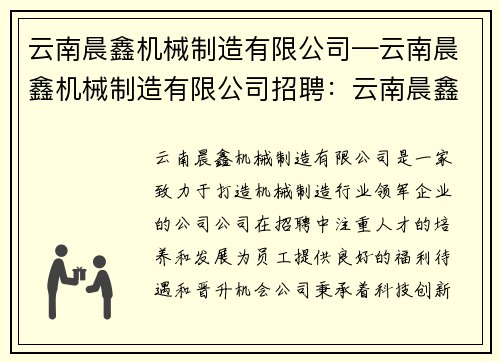 云南晨鑫机械制造有限公司—云南晨鑫机械制造有限公司招聘：云南晨鑫

云南晨鑫机械制造有限公司是一家致力于打造机械制造行业领军企业的公司公司在招聘中注重人才的培养和发展为员工提供良好的福利待遇和晋升机会公司秉承着科技创新